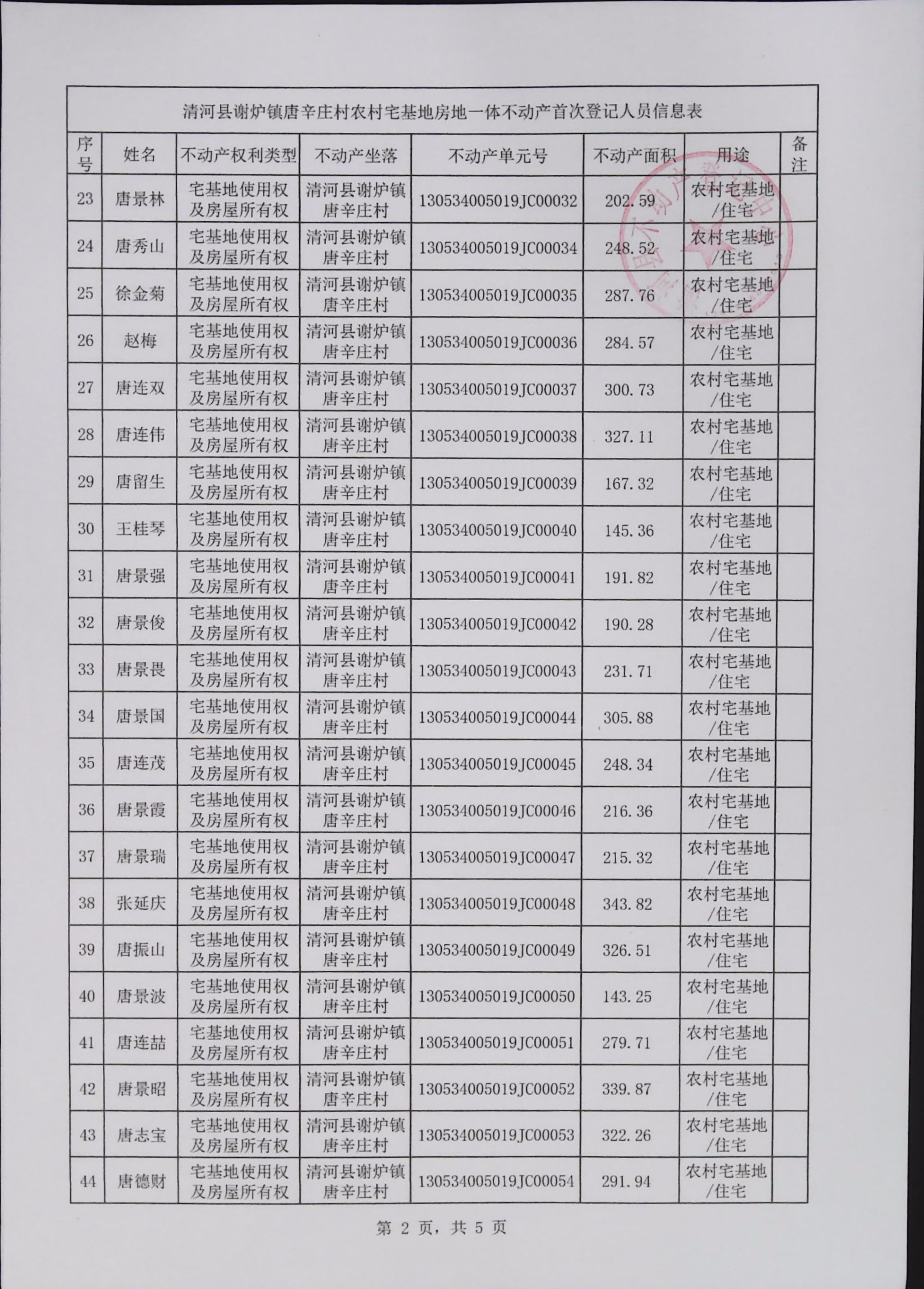 清河县谢炉镇唐辛庄村农村宅基地房地一体不动产首次登记人员信息表

| 序号 | 姓名 | 不动产权利类型 | 不动产坐落 | 不动产单元号 | 不动产面积 | 用途 | 备注 |
|---|---|---|---|---|---|---|---|
| 23 | 唐景林 | 宅基地使用权及房屋所有权 | 清河县谢炉镇唐辛庄村 | 130534005019JC00032 | 202.59 | 农村宅基地/住宅 | |
| 24 | 唐秀山 | 宅基地使用权及房屋所有权 | 清河县谢炉镇唐辛庄村 | 130534005019JC00034 | 248.52 | 农村宅基地/住宅 | |
| 25 | 徐金菊 | 宅基地使用权及房屋所有权 | 清河县谢炉镇唐辛庄村 | 130534005019JC00035 | 287.76 | 农村宅基地/住宅 | |
| 26 | 赵梅 | 宅基地使用权及房屋所有权 | 清河县谢炉镇唐辛庄村 | 130534005019JC00036 | 284.57 | 农村宅基地/住宅 | |
| 27 | 唐连双 | 宅基地使用权及房屋所有权 | 清河县谢炉镇唐辛庄村 | 130534005019JC00037 | 300.73 | 农村宅基地/住宅 | |
| 28 | 唐连伟 | 宅基地使用权及房屋所有权 | 清河县谢炉镇唐辛庄村 | 130534005019JC00038 | 327.11 | 农村宅基地/住宅 | |
| 29 | 唐留生 | 宅基地使用权及房屋所有权 | 清河县谢炉镇唐辛庄村 | 130534005019JC00039 | 167.32 | 农村宅基地/住宅 | |
| 30 | 王桂琴 | 宅基地使用权及房屋所有权 | 清河县谢炉镇唐辛庄村 | 130534005019JC00040 | 145.36 | 农村宅基地/住宅 | |
| 31 | 唐景强 | 宅基地使用权及房屋所有权 | 清河县谢炉镇唐辛庄村 | 130534005019JC00041 | 191.82 | 农村宅基地/住宅 | |
| 32 | 唐景俊 | 宅基地使用权及房屋所有权 | 清河县谢炉镇唐辛庄村 | 130534005019JC00042 | 190.28 | 农村宅基地/住宅 | |
| 33 | 唐景畏 | 宅基地使用权及房屋所有权 | 清河县谢炉镇唐辛庄村 | 130534005019JC00043 | 231.71 | 农村宅基地/住宅 | |
| 34 | 唐景国 | 宅基地使用权及房屋所有权 | 清河县谢炉镇唐辛庄村 | 130534005019JC00044 | 305.88 | 农村宅基地/住宅 | |
| 35 | 唐连茂 | 宅基地使用权及房屋所有权 | 清河县谢炉镇唐辛庄村 | 130534005019JC00045 | 248.34 | 农村宅基地/住宅 | |
| 36 | 唐景霞 | 宅基地使用权及房屋所有权 | 清河县谢炉镇唐辛庄村 | 130534005019JC00046 | 216.36 | 农村宅基地/住宅 | |
| 37 | 唐景瑞 | 宅基地使用权及房屋所有权 | 清河县谢炉镇唐辛庄村 | 130534005019JC00047 | 215.32 | 农村宅基地/住宅 | |
| 38 | 张延庆 | 宅基地使用权及房屋所有权 | 清河县谢炉镇唐辛庄村 | 130534005019JC00048 | 343.82 | 农村宅基地/住宅 | |
| 39 | 唐振山 | 宅基地使用权及房屋所有权 | 清河县谢炉镇唐辛庄村 | 130534005019JC00049 | 326.51 | 农村宅基地/住宅 | |
| 40 | 唐景波 | 宅基地使用权及房屋所有权 | 清河县谢炉镇唐辛庄村 | 130534005019JC00050 | 143.25 | 农村宅基地/住宅 | |
| 41 | 唐连喆 | 宅基地使用权及房屋所有权 | 清河县谢炉镇唐辛庄村 | 130534005019JC00051 | 279.71 | 农村宅基地/住宅 | |
| 42 | 唐景昭 | 宅基地使用权及房屋所有权 | 清河县谢炉镇唐辛庄村 | 130534005019JC00052 | 339.87 | 农村宅基地/住宅 | |
| 43 | 唐志宝 | 宅基地使用权及房屋所有权 | 清河县谢炉镇唐辛庄村 | 130534005019JC00053 | 322.26 | 农村宅基地/住宅 | |
| 44 | 唐德财 | 宅基地使用权及房屋所有权 | 清河县谢炉镇唐辛庄村 | 130534005019JC00054 | 291.94 | 农村宅基地/住宅 | |

第 2 页，共 5 页